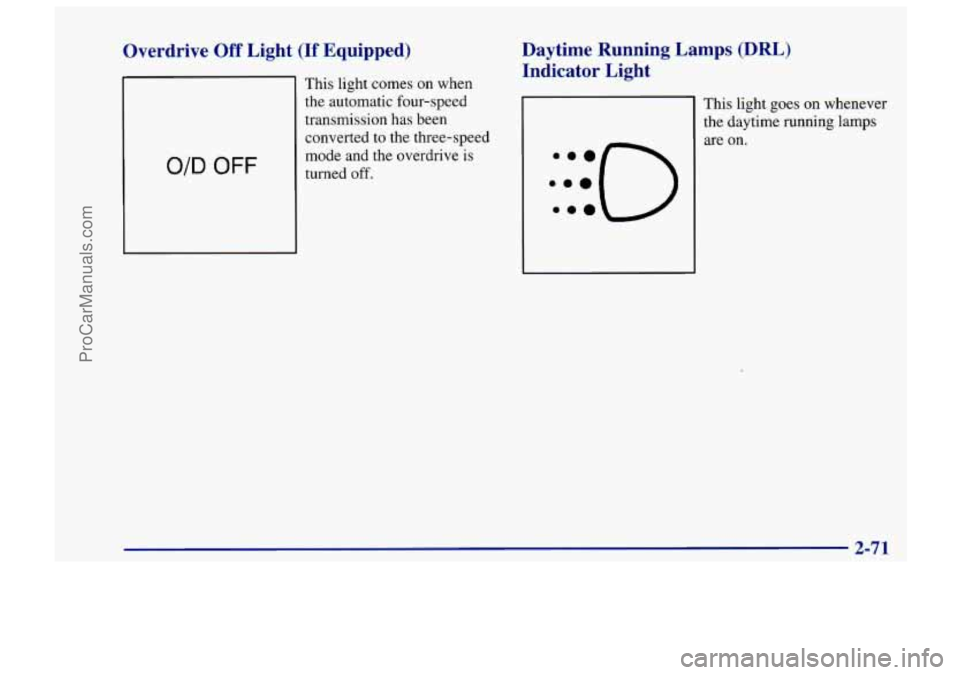 ProCarManuals.com

Overdrive Off Light (If Equipped)

O/D OFF

This light comes on when the automatic four-speed transmission has been converted to the three-speed mode and the overdrive is turned off.

Daytime Running Lamps (DRL) Indicator Light

This light goes on whenever the daytime running lamps are on.

2-71

carmanualsonline.info